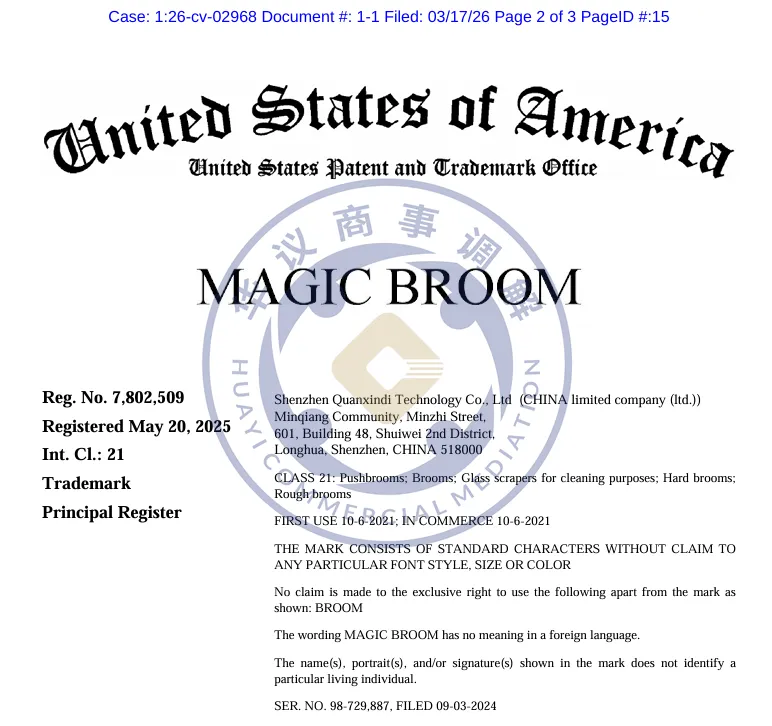 Case: 1:26-cv-02968 Document #: 1-1 Filed: 03/17/26 Page 2 of 3 PageID #:15

United States of America
United States Patent and Trademark Office

华议商事调解
HUAYI COMMERCIAL MEDIATION

MAGIC BROOM

Reg. No. 7,802,509
Registered May 20, 2025
Int. Cl.: 21
Trademark
Principal Register

Shenzhen Quanxindi Technology Co., Ltd (CHINA limited company (ltd.))
Minqiang Community, Minzhi Street,
601, Building 48, Shuiwei 2nd District,
Longhua, Shenzhen, CHINA 518000

CLASS 21: Pushbrooms; Brooms; Glass scrapers for cleaning purposes; Hard brooms; Rough brooms

FIRST USE 10-6-2021; IN COMMERCE 10-6-2021

THE MARK CONSISTS OF STANDARD CHARACTERS WITHOUT CLAIM TO ANY PARTICULAR FONT STYLE, SIZE OR COLOR

No claim is made to the exclusive right to use the following apart from the mark as shown: BROOM

The wording MAGIC BROOM has no meaning in a foreign language.

The name(s), portrait(s), and/or signature(s) shown in the mark does not identify a particular living individual.

SER. NO. 98-729,887, FILED 09-03-2024